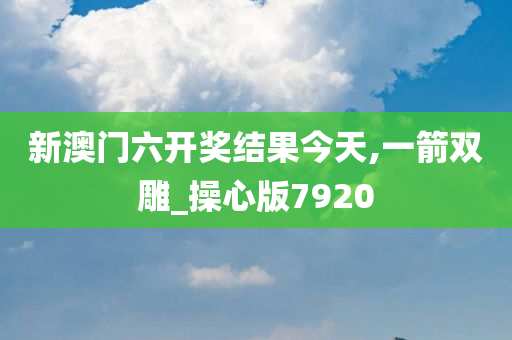 新澳门六开奖结果今天,一箭双雕_操心版7920